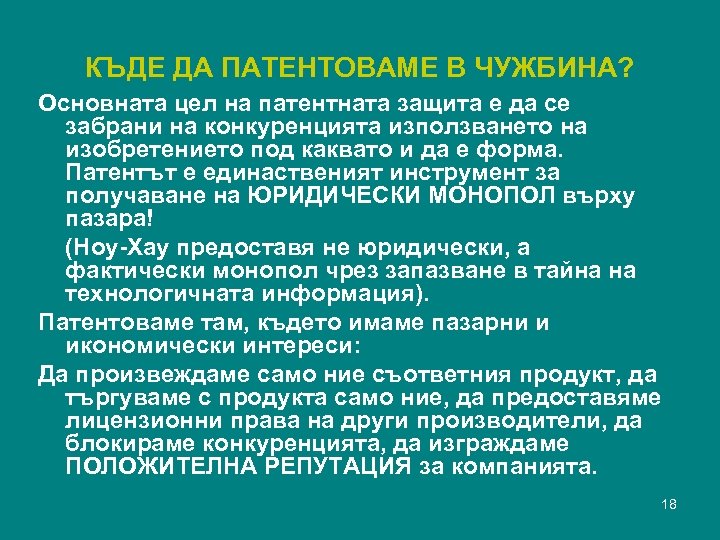 КЪДЕ ДА ПАТЕНТОВАМЕ В ЧУЖБИНА?

Основната цел на патентната защита е да се забрани на конкуренцията използването на изобретението под каквато и да е форма. Патентът е единаственият инструмент за получаване на ЮРИДИЧЕСКИ МОНОПОЛ върху пазара!

(Ноу-Хау предоставя не юридически, а фактически монопол чрез запазване в тайна на технологичната информация).

Патентоваме там, където имаме пазарни и икономически интереси:

Да произвеждаме само ние съответния продукт, да търгуваме с продукта само ние, да предоставяме лицензионни права на други производители, да блокираме конкуренцията, да изграждаме ПОЛОЖИТЕЛНА РЕПУТАЦИЯ за компанията.

18